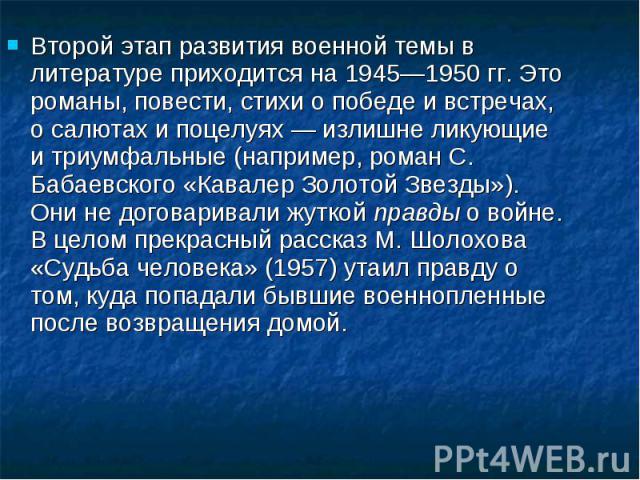 Второй этап развития военной темы в литературе приходится на 1945—1950 гг. Это романы, повести, стихи о победе и встречах, о салютах и поцелуях — излишне ликующие и триумфальные (например, роман С. Бабаевского «Кавалер Золотой Звезды»). Они не договаривали жуткой правды о войне. В целом прекрасный рассказ М. Шолохова «Судьба человека» (1957) утаил правду о том, куда попадали бывшие военнопленные после возвращения домой.

PPt4WEB.ru